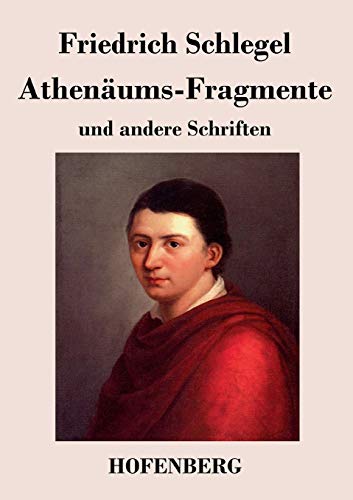 Friedrich Schlegel

Athenäums-Fragmente

und andere Schriften

HOFENBERG